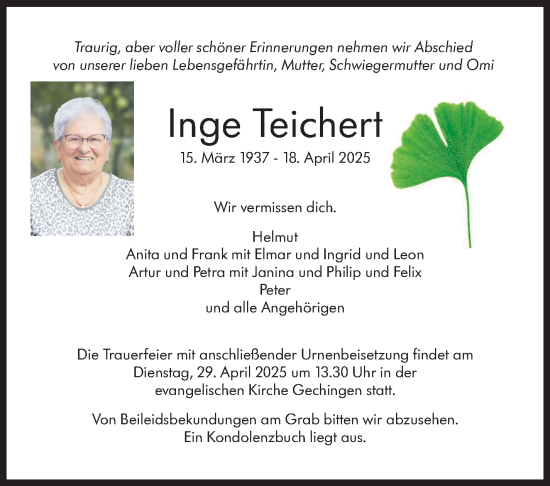 Traurig, aber voller schöner Erinnerungen nehmen wir Abschied von unserer lieben Lebensgefährtin, Mutter, Schwiegermutter und Omi

Inge Teichert

15. März 1937 - 18. April 2025

Wir vermissen dich.

Helmut
Anita und Frank mit Elmar und Ingrid und Leon
Artur und Petra mit Janina und Philip und Felix
Peter
und alle Angehörigen

Die Trauerfeier mit anschließender Urnenbeisetzung findet am Dienstag, 29. April 2025 um 13.30 Uhr in der evangelischen Kirche Gechingen statt.

Von Beileidsbekundungen am Grab bitten wir abzusehen.
Ein Kondolenzbuch liegt aus.